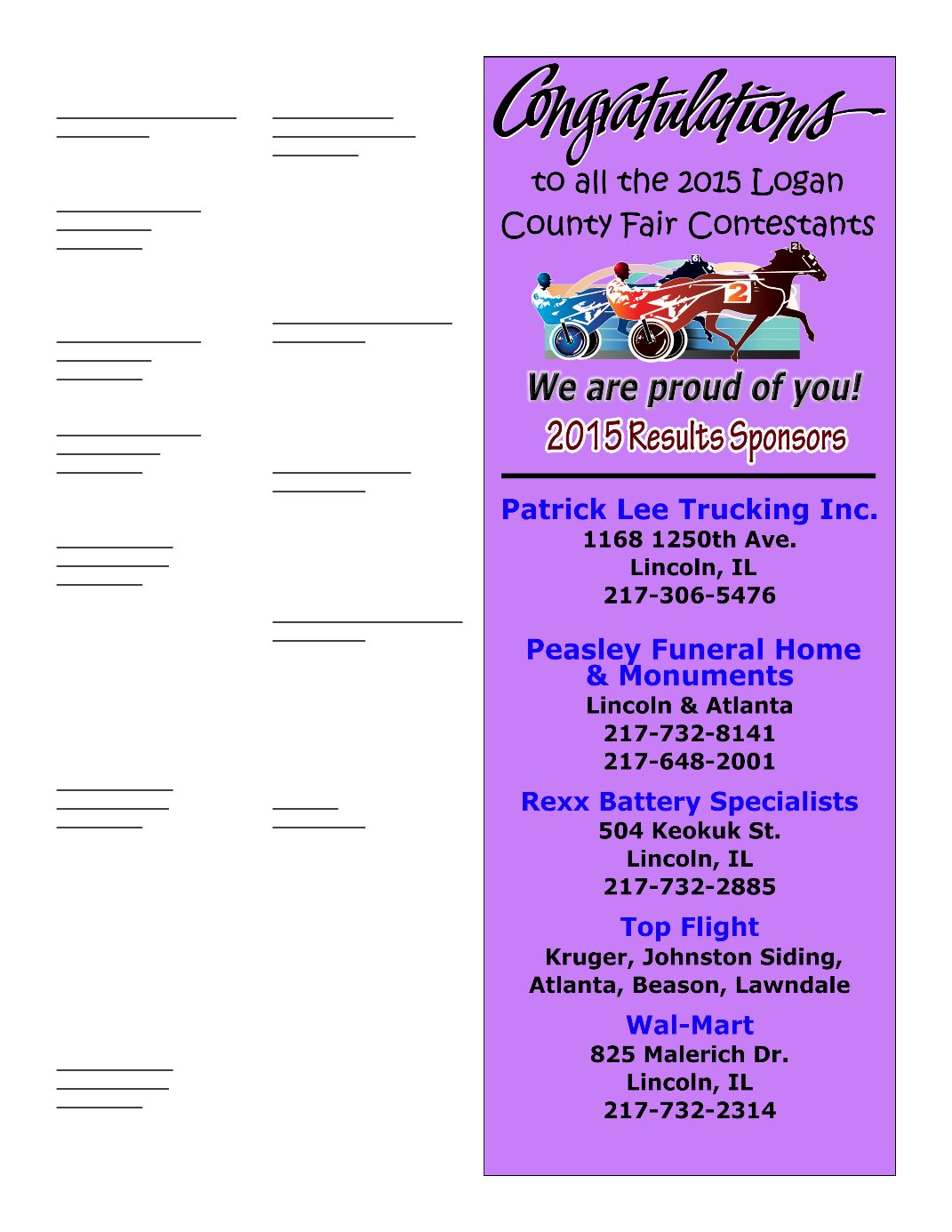 Congratulations

to all the 2015 Logan County Fair Contestants

We are proud of you!

2015 Results Sponsors

Patrick Lee Trucking Inc.
1168 1250th Ave.
Lincoln, IL
217-306-5476

Peasley Funeral Home & Monuments
Lincoln & Atlanta
217-732-8141
217-648-2001

Rexx Battery Specialists
504 Keokuk St.
Lincoln, IL
217-732-2885

Top Flight
Kruger, Johnston Siding, Atlanta, Beason, Lawndale

Wal-Mart
825 Malerich Dr.
Lincoln, IL
217-732-2314